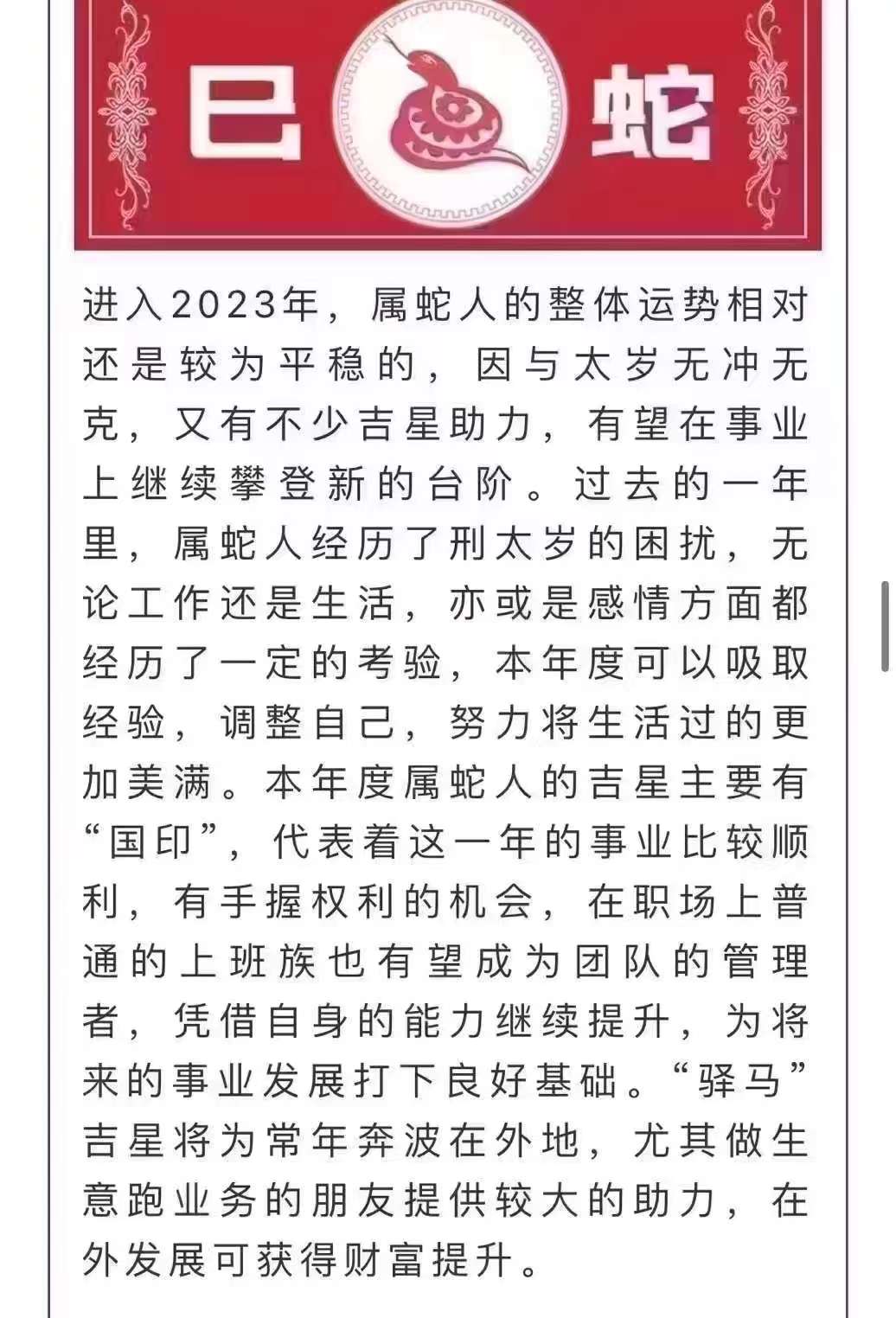 巳 蛇

进入2023年，属蛇人的整体运势相对还是较为平稳的，因与太岁无冲无克，又有不少吉星助力，有望在事业上继续攀登新的台阶。过去的一年里，属蛇人经历了刑太岁的困扰，无论工作还是生活，亦或是感情方面都经历了一定的考验，本年度可以吸取经验，调整自己，努力将生活过的更加美满。本年度属蛇人的吉星主要有“国印”，代表着这一年的事业比较顺利，有手握权利的机会，在职场上普通的上班族也有望成为团队的管理者，凭借自身的能力继续提升，为将来的事业发展打下良好基础。“驿马”吉星将为常年奔波在外地，尤其做生意跑业务的朋友提供较大的助力，在外发展可获得财富提升。